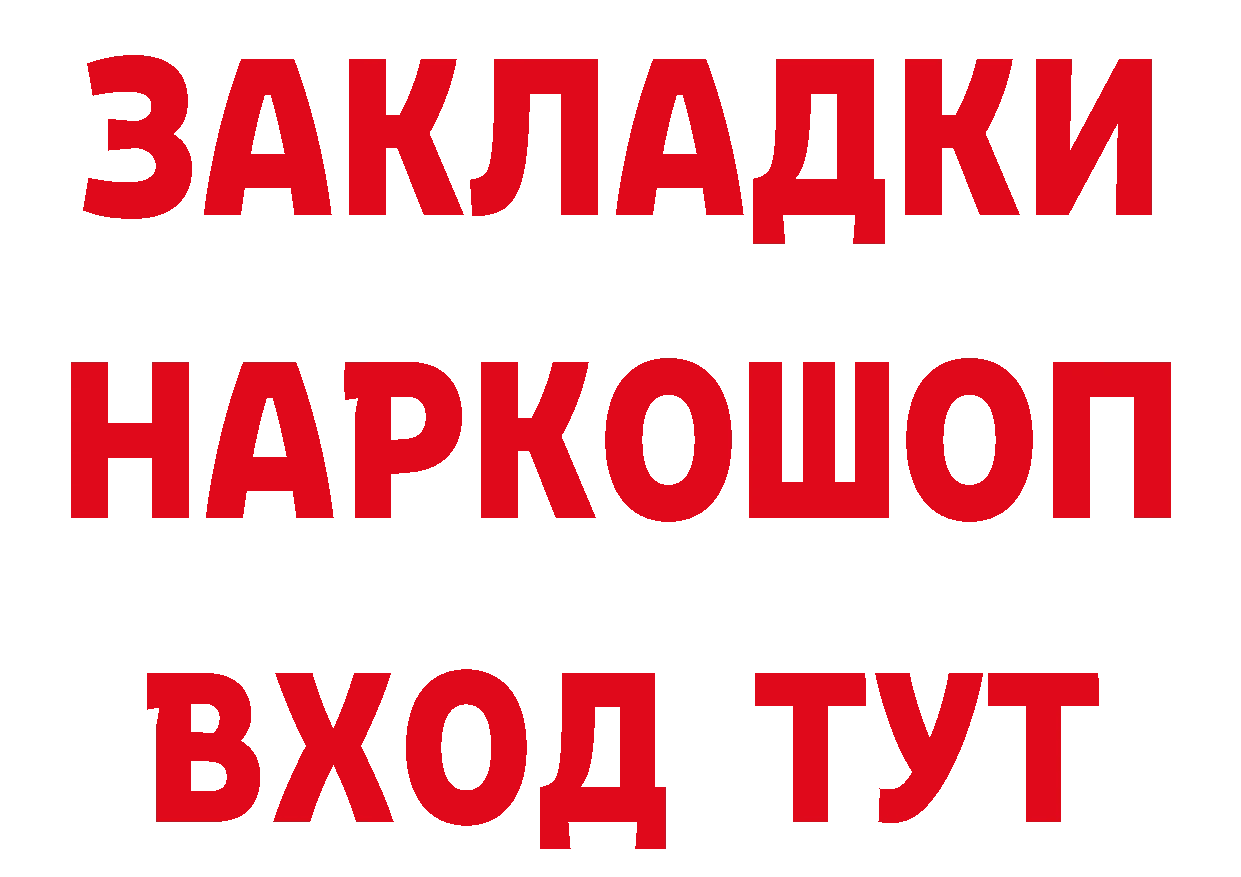 ЗАКЛАДКИ НАРКОШОП ВХОД ТУТ